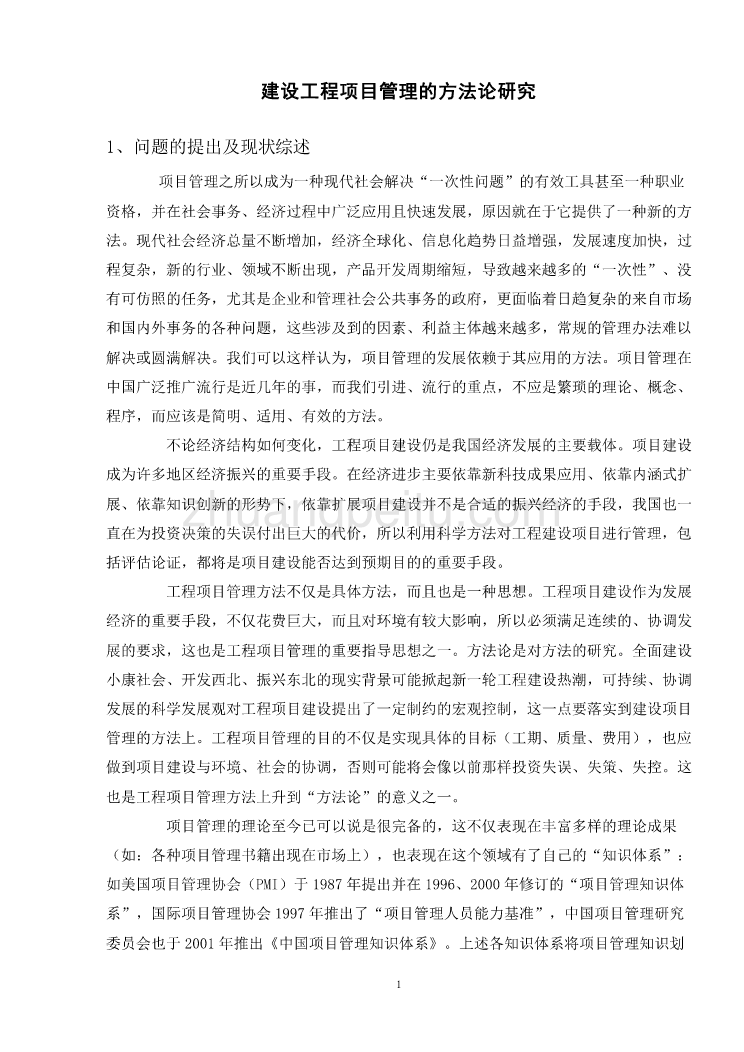 建设工程项目管理的方法论研究

1、问题的提出及现状综述

项目管理之所以成为一种现代社会解决“一次性问题”的有效工具甚至一种职业资格，并在社会事务、经济过程中广泛应用且快速发展，原因就在于它提供了一种新的方法。现代社会经济总量不断增加，经济全球化、信息化趋势日益增强，发展速度加快，过程复杂，新的行业、领域不断出现，产品开发周期缩短，导致越来越多的“一次性”、没有可仿照的任务，尤其是企业和管理社会公共事务的政府，更面临着日趋复杂的来自市场和国内外事务的各种问题，这些涉及到的因素、利益主体越来越多，常规的管理办法难以解决或圆满解决。我们可以这样认为，项目管理的发展依赖于其应用的方法。项目管理在中国广泛推广流行是近几年的事，而我们引进、流行的重点，不应是繁琐的理论、概念、程序，而应该是简明、适用、有效的方法。

不论经济结构如何变化，工程项目建设仍是我国经济发展的主要载体。项目建设成为许多地区经济振兴的重要手段。在经济进步主要依靠新科技成果应用、依靠内涵式扩展、依靠知识创新的形势下，依靠扩展项目建设并不是合适的振兴经济的手段，我国也一直在为投资决策的失误付出巨大的代价，所以利用科学方法对工程建设项目进行管理，包括评估论证，都将是项目建设能否达到预期目的的重要手段。

工程项目管理方法不仅是具体方法，而且也是一种思想。工程项目建设作为发展经济的重要手段，不仅花费巨大，而且对环境有较大影响，所以必须满足连续的、协调发展的要求，这也是工程项目管理的重要指导思想之一。方法论是对方法的研究。全面建设小康社会、开发西北、振兴东北的现实背景可能掀起新一轮工程建设热潮，可持续、协调发展的科学发展观对工程项目建设提出了一定制约的宏观控制，这一点要落实到建设项目管理的方法上。工程项目管理的目的不仅是实现具体的目标（工期、质量、费用），也应做到项目建设与环境、社会的协调，否则可能将会像以前那样投资失误、失策、失控。这也是工程项目管理方法上升到“方法论”的意义之一。

项目管理的理论至今已可以说是很完备的，这不仅表现在丰富多样的理论成果（如：各种项目管理书籍出现在市场上），也表现在这个领域有了自己的“知识体系”：如美国项目管理协会（PMI）于 1987 年提出并在 1996、2000 年修订的“项目管理知识体系”，国际项目管理协会 1997 年推出了“项目管理人员能力基准”，中国项目管理研究委员会也于 2001 年推出《中国项目管理知识体系》。上述各知识体系将项目管理知识划

1